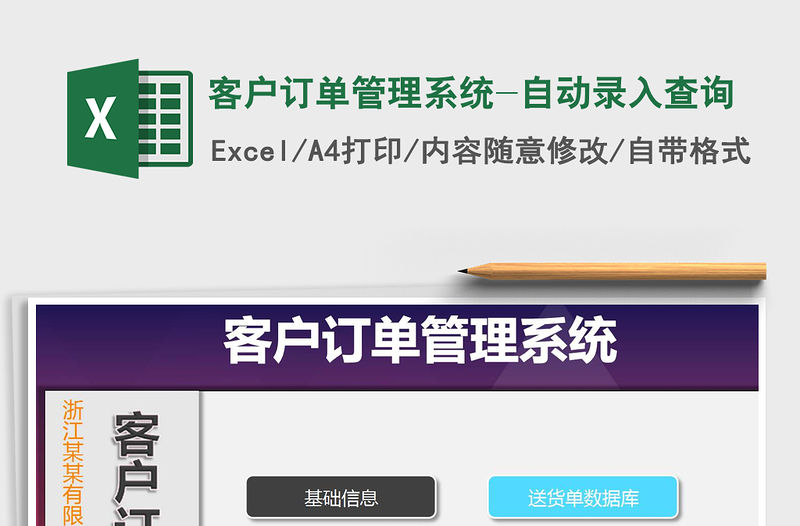 X

客户订单管理系统-自动录入查询

Excel/A4打印/内容随意修改/自带格式

客户订单管理系统

浙江某某有限

客户订

基础信息

送货单数据库